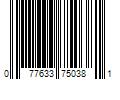 0 77633 75038 1